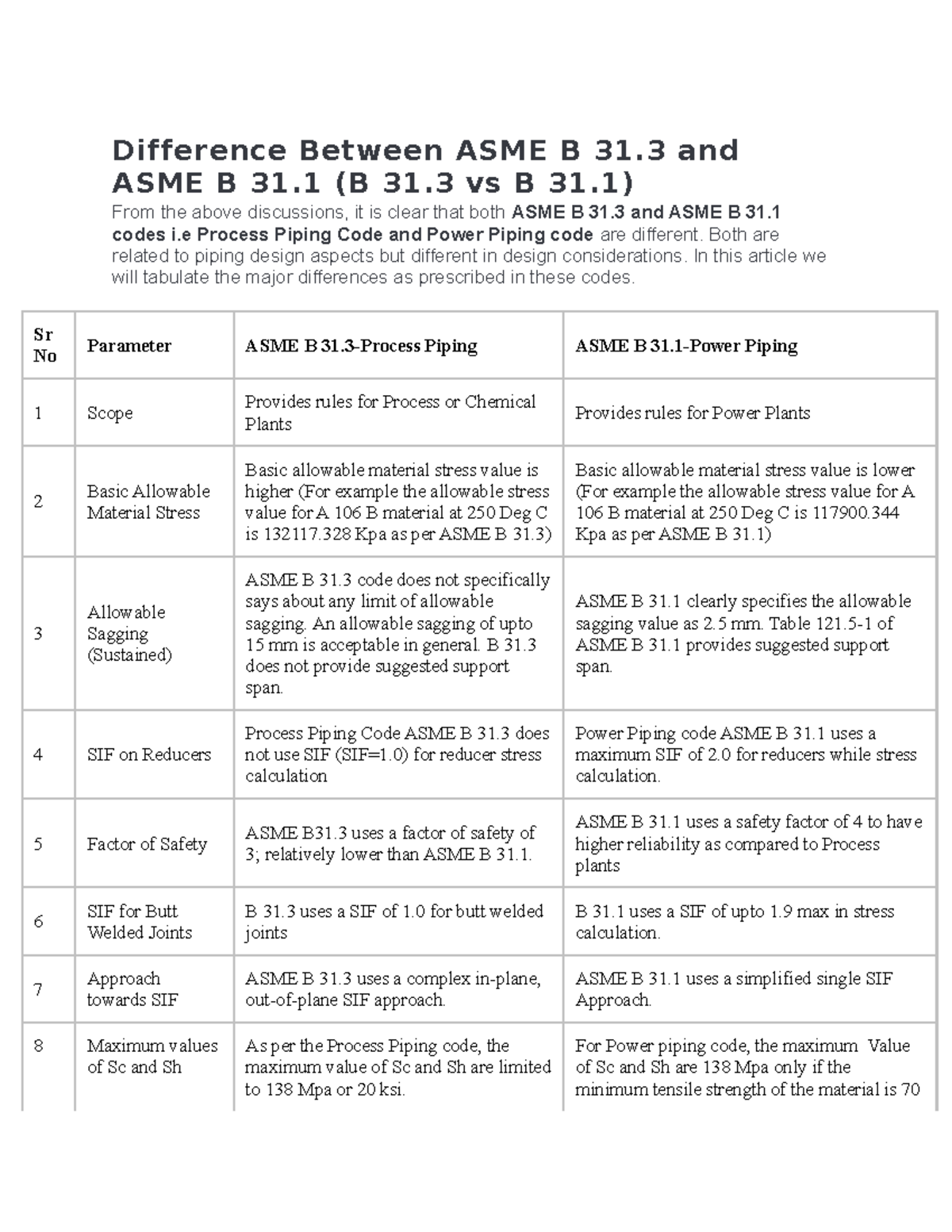 Difference Between ASME B 31.3 and ASME B 31.1 (B 31.3 vs B 31.1)

From the above discussions, it is clear that both ASME B 31.3 and ASME B 31.1 codes i.e Process Piping Code and Power Piping code are different. Both are related to piping design aspects but different in design considerations. In this article we will tabulate the major differences as prescribed in these codes.

| Sr No | Parameter | ASME B 31.3-Process Piping | ASME B 31.1-Power Piping |
|---|---|---|---|
| 1 | Scope | Provides rules for Process or Chemical Plants | Provides rules for Power Plants |
| 2 | Basic Allowable Material Stress | Basic allowable material stress value is higher (For example the allowable stress value for A 106 B material at 250 Deg C is 132117.328 Kpa as per ASME B 31.3) | Basic allowable material stress value is lower (For example the allowable stress value for A 106 B material at 250 Deg C is 117900.344 Kpa as per ASME B 31.1) |
| 3 | Allowable Sagging (Sustained) | ASME B 31.3 code does not specifically says about any limit of allowable sagging. An allowable sagging of upto 15 mm is acceptable in general. B 31.3 does not provide suggested support span. | ASME B 31.1 clearly specifies the allowable sagging value as 2.5 mm. Table 121.5-1 of ASME B 31.1 provides suggested support span. |
| 4 | SIF on Reducers | Process Piping Code ASME B 31.3 does not use SIF (SIF=1.0) for reducer stress calculation | Power Piping code ASME B 31.1 uses a maximum SIF of 2.0 for reducers while stress calculation. |
| 5 | Factor of Safety | ASME B31.3 uses a factor of safety of 3; relatively lower than ASME B 31.1. | ASME B 31.1 uses a safety factor of 4 to have higher reliability as compared to Process plants |
| 6 | SIF for Butt Welded Joints | B 31.3 uses a SIF of 1.0 for butt welded joints | B 31.1 uses a SIF of upto 1.9 max in stress calculation. |
| 7 | Approach towards SIF | ASME B 31.3 uses a complex in-plane, out-of-plane SIF approach. | ASME B 31.1 uses a simplified single SIF Approach. |
| 8 | Maximum values of Sc and Sh | As per the Process Piping code, the maximum value of Sc and Sh are limited to 138 Mpa or 20 ksi. | For Power piping code, the maximum Value of Sc and Sh are 138 Mpa only if the minimum tensile strength of the material is 70 |